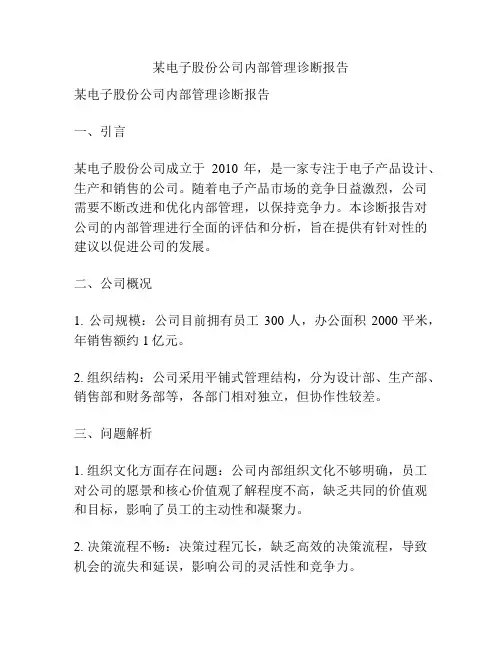 某电子股份公司内部管理诊断报告

某电子股份公司内部管理诊断报告

一、引言

某电子股份公司成立于 2010 年，是一家专注于电子产品设计、生产和销售的公司。随着电子产品市场的竞争日益激烈，公司需要不断改进和优化内部管理，以保持竞争力。本诊断报告对公司的内部管理进行全面的评估和分析，旨在提供有针对性的建议以促进公司的发展。

二、公司概况

1. 公司规模：公司目前拥有员工 300 人，办公面积 2000 平米，年销售额约 1 亿元。

2. 组织结构：公司采用平铺式管理结构，分为设计部、生产部、销售部和财务部等，各部门相对独立，但协作性较差。

三、问题解析

1. 组织文化方面存在问题：公司内部组织文化不够明确，员工对公司的愿景和核心价值观了解程度不高，缺乏共同的价值观和目标，影响了员工的主动性和凝聚力。

2. 决策流程不畅：决策过程冗长，缺乏高效的决策流程，导致机会的流失和延误，影响公司的灵活性和竞争力。